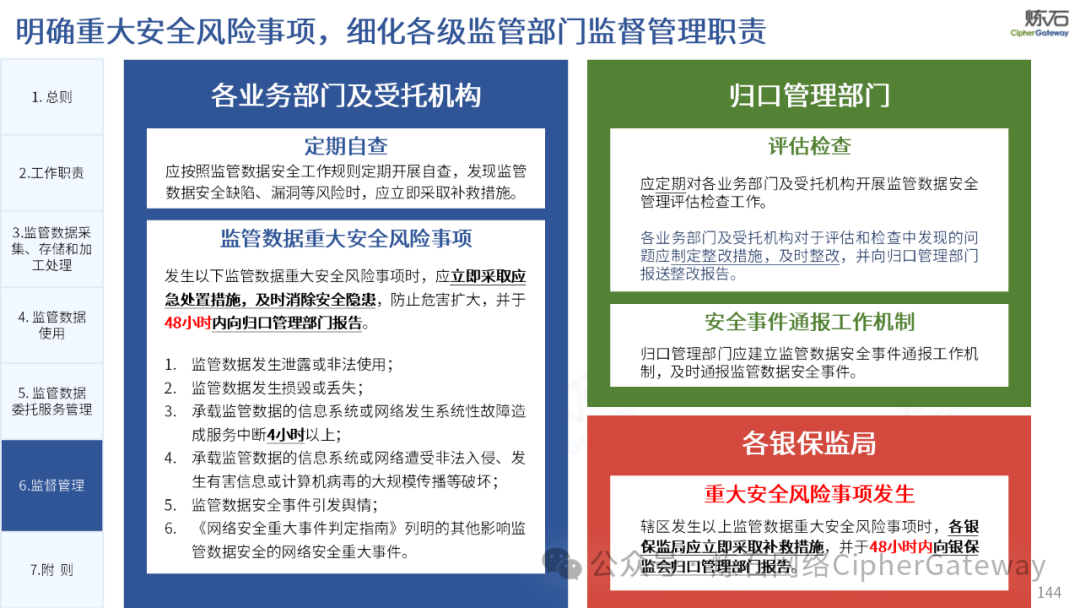 明确重大安全风险事项，细化各级监管部门监督管理职责

炼石
CipherGateway

1. 总则

2.工作职责

3.监管数据采集、存储和加工处理

4. 监管数据使用

5. 监管数据委托服务管理

6.监督管理

7.附 则

各业务部门及受托机构

定期自查

应按照监管数据安全工作规则定期开展自查，发现监管数据安全缺陷、漏洞等风险时，应立即采取补救措施。

监管数据重大安全风险事项

发生以下监管数据重大安全风险事项时，应立即采取应急处置措施，及时消除安全隐患，防止危害扩大，并于48小时内向归口管理部门报告。

1. 监管数据发生泄露或非法使用；
2. 监管数据发生损毁或丢失；
3. 承载监管数据的信息系统或网络发生系统性故障造成服务中断4小时以上；
4. 承载监管数据的信息系统或网络遭受非法入侵、发生有害信息或计算机病毒的大规模传播等破坏；
5. 监管数据安全事件引发舆情；
6. 《网络安全重大事件判定指南》列明的其他影响监管数据安全的网络安全重大事件。

归口管理部门

评估检查

应定期对各业务部门及受托机构开展监管数据安全管理评估检查工作。

各业务部门及受托机构对于评估和检查中发现的问题应制定整改措施，及时整改，并向归口管理部门报送整改报告。

安全事件通报工作机制

归口管理部门应建立监管数据安全事件通报工作机制，及时通报监管数据安全事件。

各银保监局

重大安全风险事项发生

辖区发生以上监管数据重大安全风险事项时，各银保监局应立即采取补救措施，并于48小时内向银保监会归口管理部门报告。

公众号·炼石网络CipherGateway

144